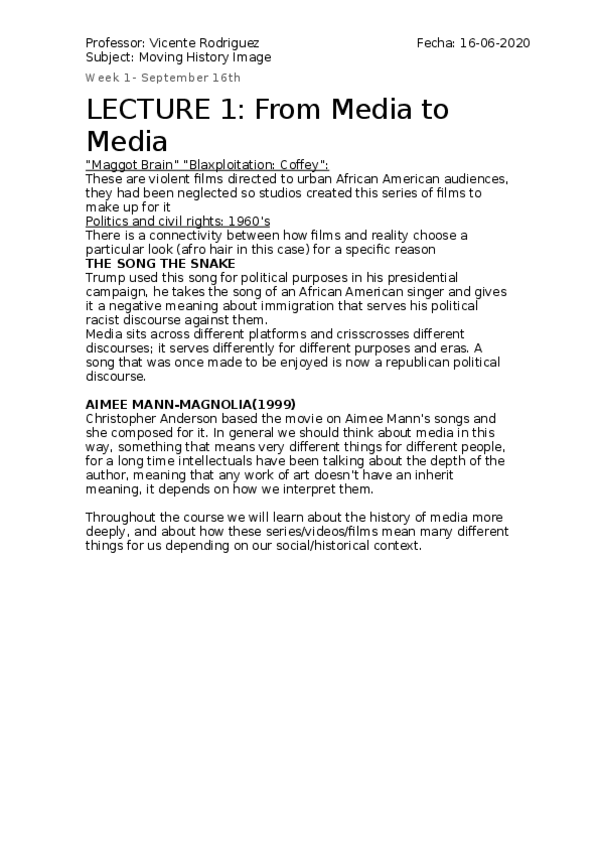 Professor: Vicente Rodriguez
Fecha: 16-06-2020
Subject: Moving History Image

Week 1- September 16th

LECTURE 1: From Media to Media

"Maggot Brain" "Blaxploitation: Coffey":
These are violent films directed to urban African American audiences, they had been neglected so studios created this series of films to make up for it
Politics and civil rights: 1960's
There is a connectivity between how films and reality choose a particular look (afro hair in this case) for a specific reason
THE SONG THE SNAKE
Trump used this song for political purposes in his presidential campaign, he takes the song of an African American singer and gives it a negative meaning about immigration that serves his political racist discourse against them.
Media sits across different platforms and crisscrosses different discourses; it serves differently for different purposes and eras. A song that was once made to be enjoyed is now a republican political discourse.

AIMEE MANN-MAGNOLIA(1999)
Christopher Anderson based the movie on Aimee Mann's songs and she composed for it. In general we should think about media in this way, something that means very different things for different people, for a long time intellectuals have been talking about the depth of the author, meaning that any work of art doesn't have an inherit meaning, it depends on how we interpret them.

Throughout the course we will learn about the history of media more deeply, and about how these series/videos/films mean many different things for us depending on our social/historical context.